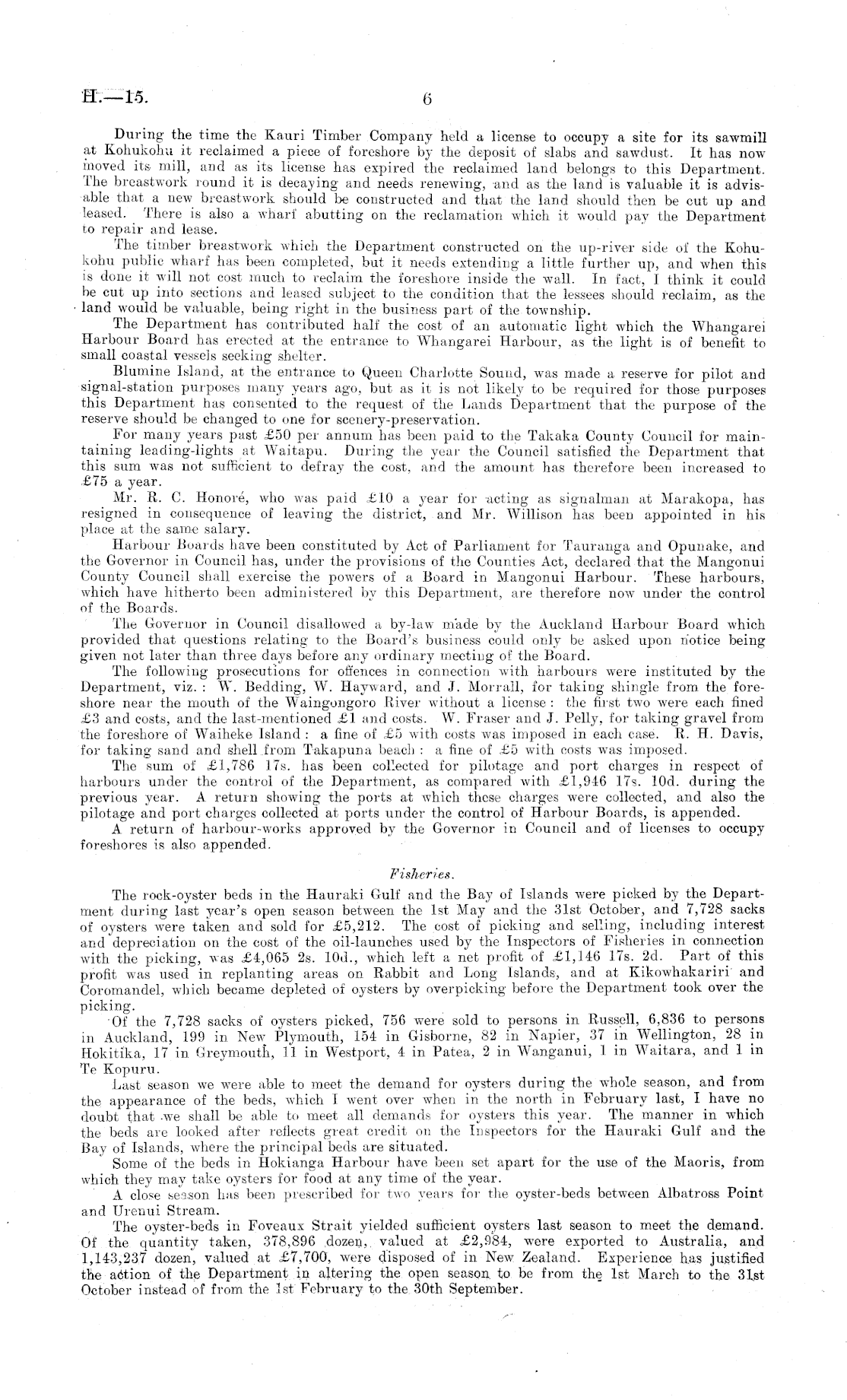 H.—15. 6

During the time the Kauri Timber Company held a license to occupy a site for its sawmill at Kohukohu it reclaimed a piece of foreshore by the deposit of slabs and sawdust. It has now moved its mill, and as its license has expired the reclaimed land belongs to this Department. The breastwork round it is decaying and needs renewing, and as the land is valuable it is advisable that a new breastwork should be constructed and that the land should then be cut up and leased. There is also a wharf abutting on the reclamation which it would pay the Department to repair and lease.

The timber breastwork which the Department constructed on the up-river side of the Kohukohu public wharf has been completed, but it needs extending a little further up, and when this is done it will not cost much to reclaim the foreshore inside the wall. In fact, I think it could be cut up into sections and leased subject to the condition that the lessees should reclaim, as the land would be valuable, being right in the business part of the township.

The Department has contributed half the cost of an automatic light which the Whangarei Harbour Board has erected at the entrance to Whangarei Harbour, as the light is of benefit to small coastal vessels seeking shelter.

Blumine Island, at the entrance to Queen Charlotte Sound, was made a reserve for pilot and signal-station purposes many years ago, but as it is not likely to be required for those purposes this Department has consented to the request of the Lands Department that the purpose of the reserve should be changed to one for scenery-preservation.

For many years past £50 per annum has been paid to the Takaka County Council for maintaining leading-lights at Waitapu. During the year the Council satisfied the Department that this sum was not sufficient to defray the cost, and the amount has therefore been increased to £75 a year.

Mr. R. C. Honoré, who was paid £10 a year for acting as signalman at Marakopa, has resigned in consequence of leaving the district, and Mr. Willison has been appointed in his place at the same salary.

Harbour Boards have been constituted by Act of Parliament for Tauranga and Opunake, and the Governor in Council has, under the provisions of the Counties Act, declared that the Mangonui County Council shall exercise the powers of a Board in Mangonui Harbour. These harbours, which have hitherto been administered by this Department, are therefore now under the control of the Boards.

The Governor in Council disallowed a by-law made by the Auckland Harbour Board which provided that questions relating to the Board's business could only be asked upon notice being given not later than three days before any ordinary meeting of the Board.

The following prosecutions for offences in connection with harbours were instituted by the Department, viz.: W. Bedding, W. Hayward, and J. Morrall, for taking shingle from the foreshore near the mouth of the Waingongoro River without a license: the first two were each fined £3 and costs, and the last-mentioned £1 and costs. W. Fraser and J. Pelly, for taking gravel from the foreshore of Waiheke Island: a fine of £5 with costs was imposed in each case. R. H. Davis, for taking sand and shell from Takapuna beach: a fine of £5 with costs was imposed.

The sum of £1,786 17s. has been collected for pilotage and port charges in respect of harbours under the control of the Department, as compared with £1,946 17s. 10d. during the previous year. A return showing the ports at which these charges were collected, and also the pilotage and port charges collected at ports under the control of Harbour Boards, is appended.

A return of harbour-works approved by the Governor in Council and of licenses to occupy foreshores is also appended.

Fisheries.

The rock-oyster beds in the Hauraki Gulf and the Bay of Islands were picked by the Department during last year's open season between the 1st May and the 31st October, and 7,728 sacks of oysters were taken and sold for £5,212. The cost of picking and selling, including interest and depreciation on the cost of the oil-launches used by the Inspectors of Fisheries in connection with the picking, was £4,065 2s. 10d., which left a net profit of £1,146 17s. 2d. Part of this profit was used in replanting areas on Rabbit and Long Islands, and at Kikowhakariri and Coromandel, which became depleted of oysters by overpicking before the Department took over the picking.

Of the 7,728 sacks of oysters picked, 756 were sold to persons in Russell, 6,836 to persons in Auckland, 199 in New Plymouth, 154 in Gisborne, 82 in Napier, 37 in Wellington, 28 in Hokitika, 17 in Greymouth, 11 in Westport, 4 in Patea, 2 in Wanganui, 1 in Waitara, and 1 in Te Kopuru.

Last season we were able to meet the demand for oysters during the whole season, and from the appearance of the beds, which I went over when in the north in February last, I have no doubt that we shall be able to meet all demands for oysters this year. The manner in which the beds are looked after reflects great credit on the Inspectors for the Hauraki Gulf and the Bay of Islands, where the principal beds are situated.

Some of the beds in Hokianga Harbour have been set apart for the use of the Maoris, from which they may take oysters for food at any time of the year.

A close season has been prescribed for two years for the oyster-beds between Albatross Point and Urenui Stream.

The oyster-beds in Foveaux Strait yielded sufficient oysters last season to meet the demand. Of the quantity taken, 378,896 dozen, valued at £2,984, were exported to Australia, and 1,143,237 dozen, valued at £7,700, were disposed of in New Zealand. Experience has justified the action of the Department in altering the open season to be from the 1st March to the 31st October instead of from the 1st February to the 30th September.